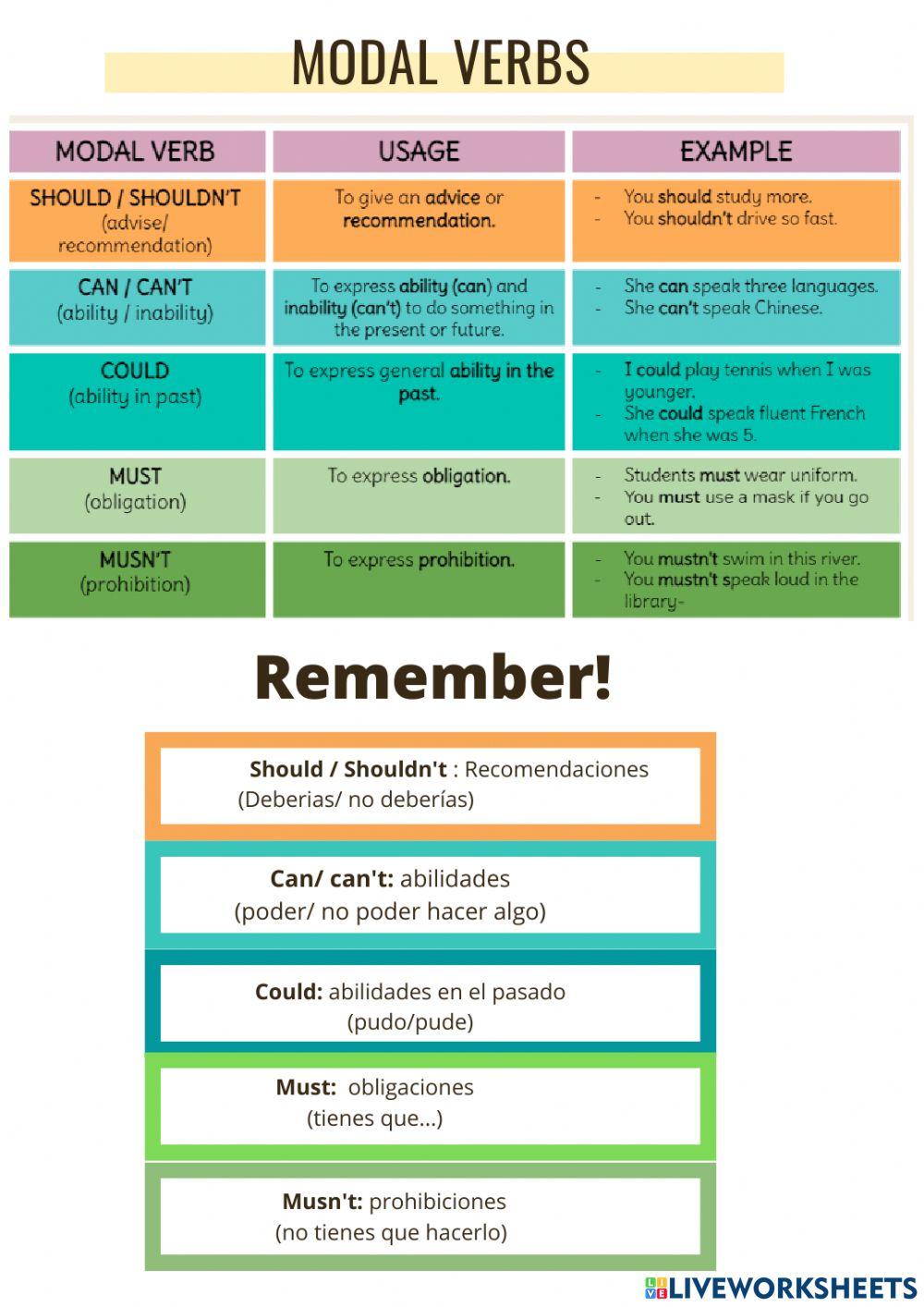 MODAL VERBS

| MODAL VERB | USAGE | EXAMPLE |
|---|---|---|
| SHOULD / SHOULDN'T (advise/ recommendation) | To give an advice or recommendation. | - You should study more. - You shouldn't drive so fast. |
| CAN / CAN'T (ability / inability) | To express ability (can) and inability (can't) to do something in the present or future. | - She can speak three languages. - She can't speak Chinese. |
| COULD (ability in past) | To express general ability in the past. | - I could play tennis when I was younger. - She could speak fluent French when she was 5. |
| MUST (obligation) | To express obligation. | - Students must wear uniform. - You must use a mask if you go out. |
| MUSN'T (prohibition) | To express prohibition. | - You mustn't swim in this river. - You mustn't speak loud in the library- |

Remember!

Should / Shouldn't : Recomendaciones
(Deberias/ no deberías)

Can/ can't: abilidades
(poder/ no poder hacer algo)

Could: abilidades en el pasado
(pudo/pude)

Must: obligaciones
(tienes que...)

Musn't: prohibiciones
(no tienes que hacerlo)

LIVEWORKSHEETS